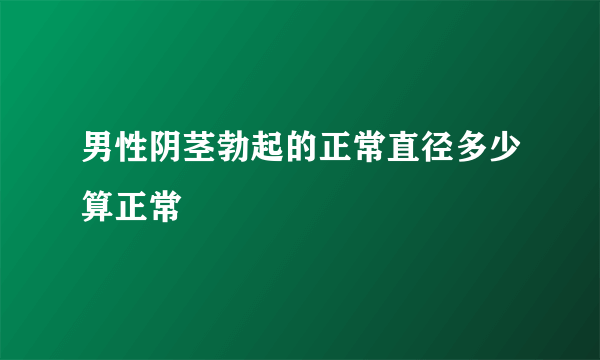 男性阴茎勃起的正常直径多少算正常